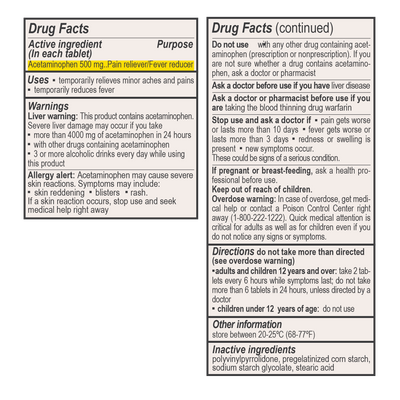 Drug Facts

Active ingredient (In each tablet) Purpose

Acetaminophen 500 mg..Pain reliever/Fever reducer

Uses • temporarily relieves minor aches and pains
• temporarily reduces fever

Warnings

Liver warning: This product contains acetaminophen. Severe liver damage may occur if you take
• more than 4000 mg of acetaminophen in 24 hours
• with other drugs containing acetaminophen
• 3 or more alcoholic drinks every day while using this product

Allergy alert: Acetaminophen may cause severe skin reactions. Symptoms may include:
• skin reddening • blisters • rash.
If a skin reaction occurs, stop use and seek medical help right away

Drug Facts (continued)

Do not use with any other drug containing acetaminophen (prescription or nonprescription). If you are not sure whether a drug contains acetaminophen, ask a doctor or pharmacist

Ask a doctor before use if you have liver disease

Ask a doctor or pharmacist before use if you are taking the blood thinning drug warfarin

Stop use and ask a doctor if • pain gets worse or lasts more than 10 days • fever gets worse or lasts more than 3 days • redness or swelling is present • new symptoms occur.
These could be signs of a serious condition.

If pregnant or breast-feeding, ask a health professional before use.

Keep out of reach of children.

Overdose warning: In case of overdose, get medical help or contact a Poison Control Center right away (1-800-222-1222). Quick medical attention is critical for adults as well as for children even if you do not notice any signs or symptoms.

Directions do not take more than directed (see overdose warning)
•adults and children 12 years and over: take 2 tablets every 6 hours while symptoms last; do not take more than 6 tablets in 24 hours, unless directed by a doctor
• children under 12 years of age: do not use

Other information
store between 20-25°C (68-77°F)

Inactive ingredients
polyvinylpyrrolidone, pregelatinized corn starch, sodium starch glycolate, stearic acid